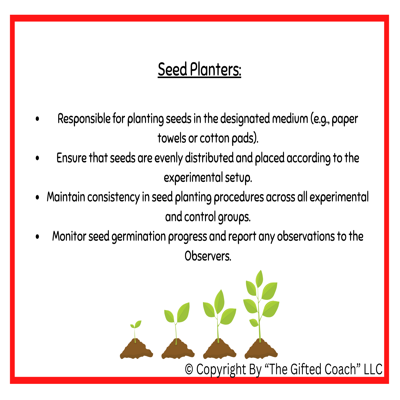 Seed Planters:

• Responsible for planting seeds in the designated medium (e.g., paper towels or cotton pads).
• Ensure that seeds are evenly distributed and placed according to the experimental setup.
• Maintain consistency in seed planting procedures across all experimental and control groups.
• Monitor seed germination progress and report any observations to the Observers.

© Copyright By "The Gifted Coach" LLC